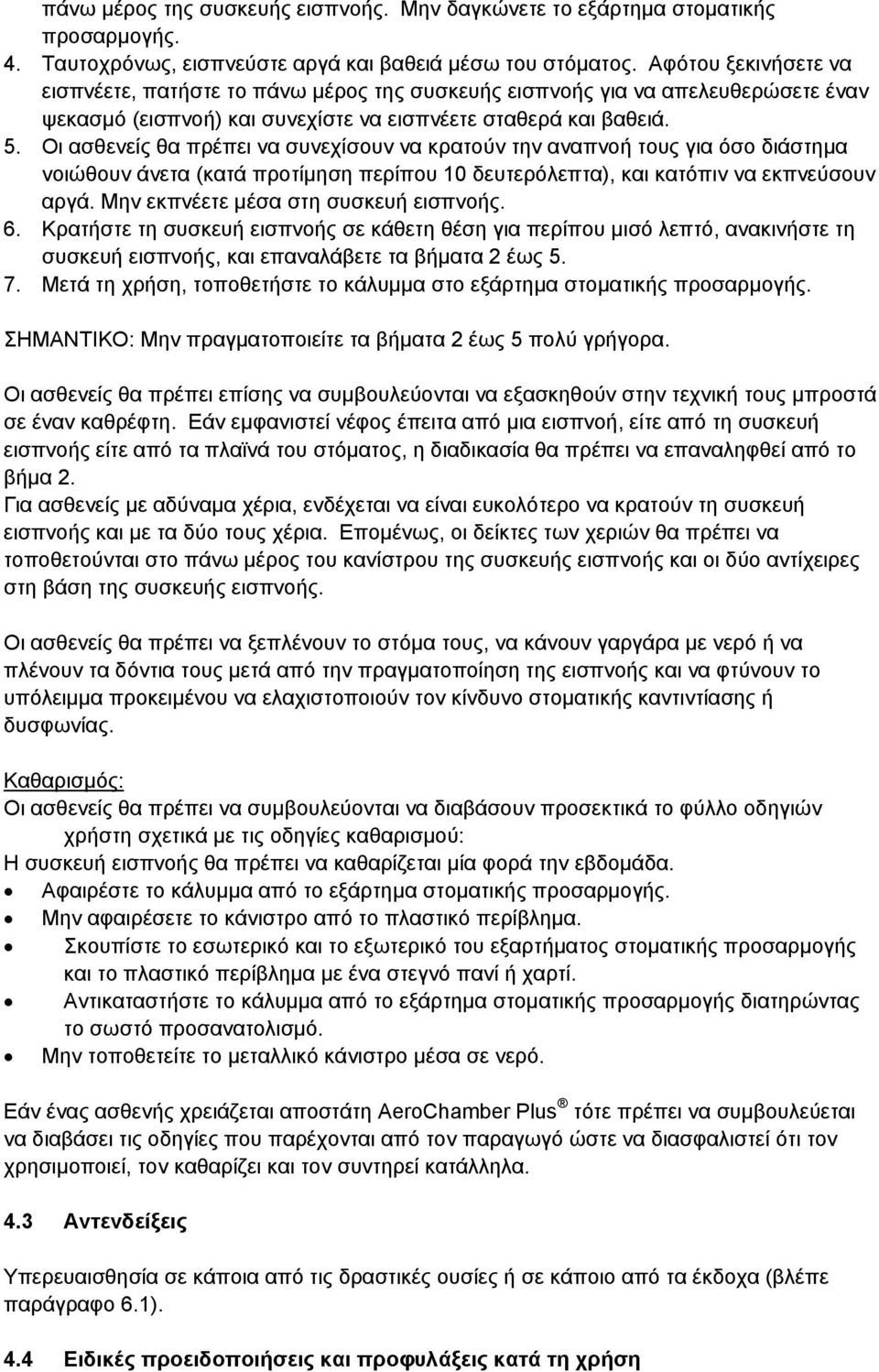 πάνω μέρος της συσκευής εισπνοής. Μην δαγκώνετε το εξάρτημα στοματικής προσαρμογής.

4. Ταυτοχρόνως, εισπνεύστε αργά και βαθειά μέσω του στόματος. Αφότου ξεκινήσετε να εισπνέετε, πατήστε το πάνω μέρος της συσκευής εισπνοής για να απελευθερώσετε έναν ψεκασμό (εισπνοή) και συνεχίστε να εισπνέετε σταθερά και βαθειά.

5. Οι ασθενείς θα πρέπει να συνεχίσουν να κρατούν την αναπνοή τους για όσο διάστημα νοιώθουν άνετα (κατά προτίμηση περίπου 10 δευτερόλεπτα), και κατόπιν να εκπνεύσουν αργά. Μην εκπνέετε μέσα στη συσκευή εισπνοής.

6. Κρατήστε τη συσκευή εισπνοής σε κάθετη θέση για περίπου μισό λεπτό, ανακινήστε τη συσκευή εισπνοής, και επαναλάβετε τα βήματα 2 έως 5.

7. Μετά τη χρήση, τοποθετήστε το κάλυμμα στο εξάρτημα στοματικής προσαρμογής.

ΣΗΜΑΝΤΙΚΟ: Μην πραγματοποιείτε τα βήματα 2 έως 5 πολύ γρήγορα.

Οι ασθενείς θα πρέπει επίσης να συμβουλεύονται να εξασκηθούν στην τεχνική τους μπροστά σε έναν καθρέφτη. Εάν εμφανιστεί νέφος έπειτα από μια εισπνοή, είτε από τη συσκευή εισπνοής είτε από τα πλαϊνά του στόματος, η διαδικασία θα πρέπει να επαναληφθεί από το βήμα 2.
Για ασθενείς με αδύναμα χέρια, ενδέχεται να είναι ευκολότερο να κρατούν τη συσκευή εισπνοής και με τα δύο τους χέρια. Επομένως, οι δείκτες των χεριών θα πρέπει να τοποθετούνται στο πάνω μέρος του κανίστρου της συσκευής εισπνοής και οι δύο αντίχειρες στη βάση της συσκευής εισπνοής.

Οι ασθενείς θα πρέπει να ξεπλένουν το στόμα τους, να κάνουν γαργάρα με νερό ή να πλένουν τα δόντια τους μετά από την πραγματοποίηση της εισπνοής και να φτύνουν το υπόλειμμα προκειμένου να ελαχιστοποιούν τον κίνδυνο στοματικής καντιντίασης ή δυσφωνίας.

Καθαρισμός:
Οι ασθενείς θα πρέπει να συμβουλεύονται να διαβάσουν προσεκτικά το φύλλο οδηγιών χρήστη σχετικά με τις οδηγίες καθαρισμού:
Η συσκευή εισπνοής θα πρέπει να καθαρίζεται μία φορά την εβδομάδα.
• Αφαιρέστε το κάλυμμα από το εξάρτημα στοματικής προσαρμογής.
• Μην αφαιρέσετε το κάνιστρο από το πλαστικό περίβλημα.
• Σκουπίστε το εσωτερικό και το εξωτερικό του εξαρτήματος στοματικής προσαρμογής και το πλαστικό περίβλημα με ένα στεγνό πανί ή χαρτί.
• Αντικαταστήστε το κάλυμμα από το εξάρτημα στοματικής προσαρμογής διατηρώντας το σωστό προσανατολισμό.
• Μην τοποθετείτε το μεταλλικό κάνιστρο μέσα σε νερό.

Εάν ένας ασθενής χρειάζεται αποστάτη AeroChamber Plus ® τότε πρέπει να συμβουλεύεται να διαβάσει τις οδηγίες που παρέχονται από τον παραγωγό ώστε να διασφαλιστεί ότι τον χρησιμοποιεί, τον καθαρίζει και τον συντηρεί κατάλληλα.

4.3 Αντενδείξεις

Υπερευαισθησία σε κάποια από τις δραστικές ουσίες ή σε κάποιο από τα έκδοχα (βλέπε παράγραφο 6.1).

4.4 Ειδικές προειδοποιήσεις και προφυλάξεις κατά τη χρήση